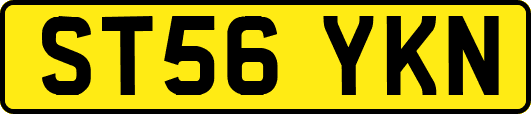 ST56 YKN